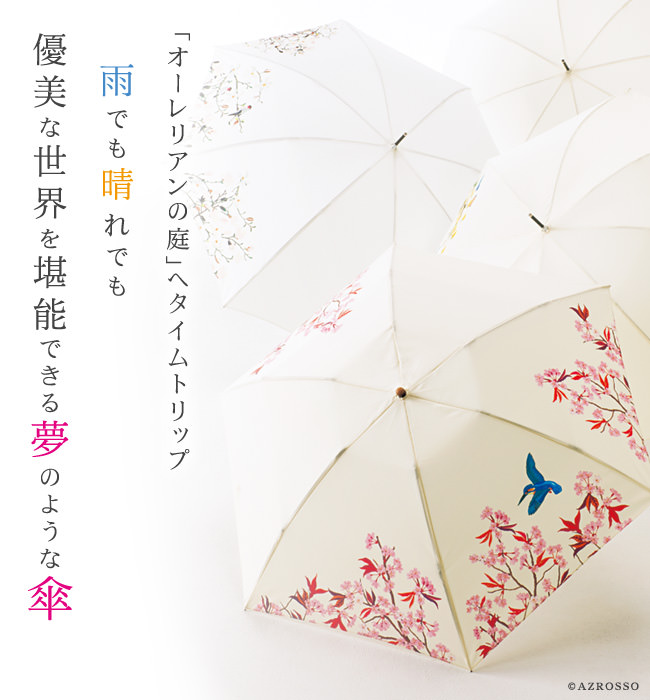 「オーレリアンの庭」へタイムトリップ

雨でも晴れでも

優美な世界を堪能できる夢のような傘

©AZROSSO